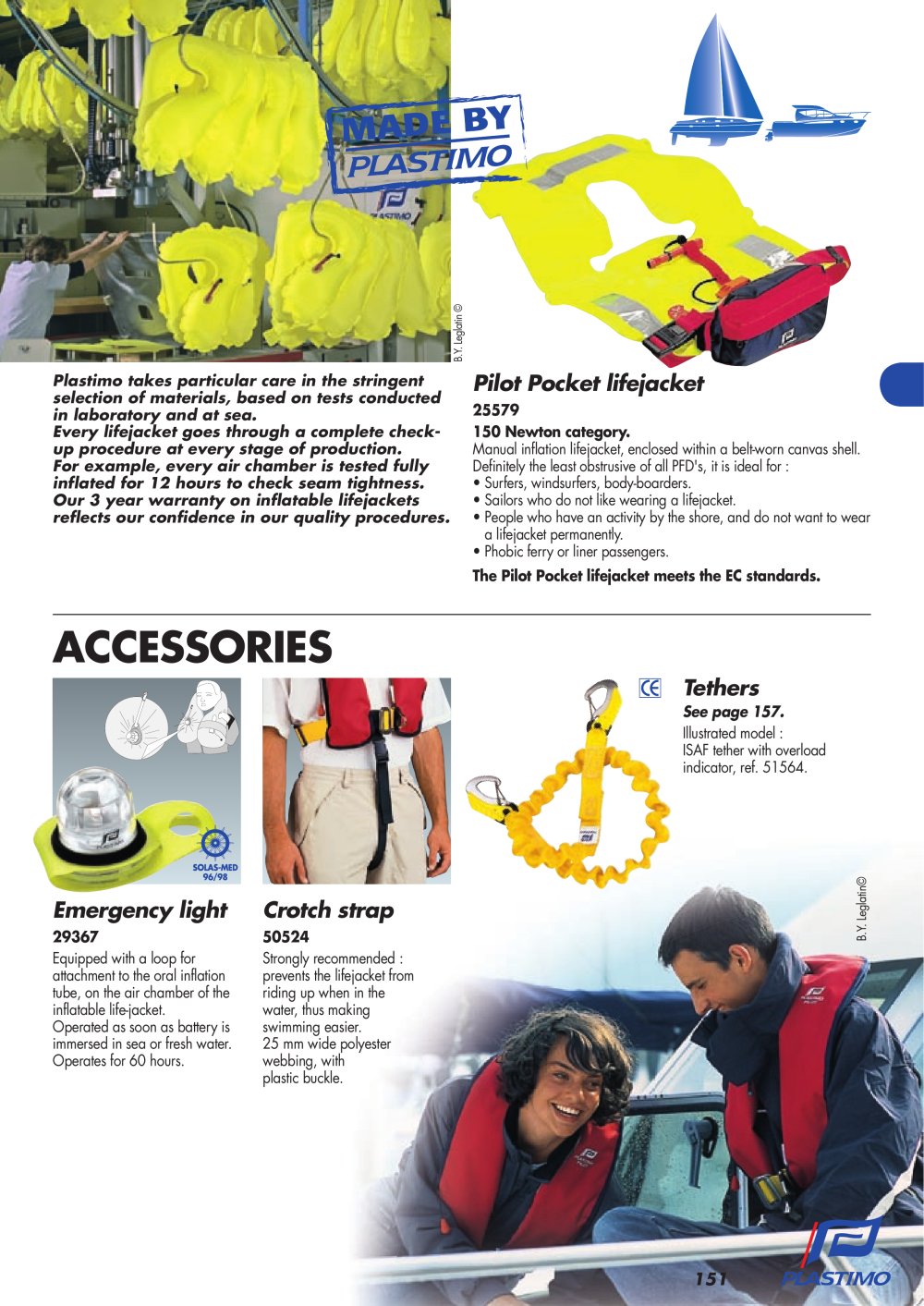 MADE BY PLASTIMO

B.Y. Leglatin ©

Plastimo takes particular care in the stringent selection of materials, based on tests conducted in laboratory and at sea.
Every lifejacket goes through a complete check-up procedure at every stage of production.
For example, every air chamber is tested fully inflated for 12 hours to check seam tightness.
Our 3 year warranty on inflatable lifejackets reflects our confidence in our quality procedures.

Pilot Pocket lifejacket

25579

150 Newton category.

Manual inflation lifejacket, enclosed within a belt-worn canvas shell. Definitely the least obstrusive of all PFD's, it is ideal for :
• Surfers, windsurfers, body-boarders.
• Sailors who do not like wearing a lifejacket.
• People who have an activity by the shore, and do not want to wear a lifejacket permanently.
• Phobic ferry or liner passengers.

The Pilot Pocket lifejacket meets the EC standards.

ACCESSORIES

SOLAS-MED 96/98

Emergency light

29367

Equipped with a loop for attachment to the oral inflation tube, on the air chamber of the inflatable life-jacket.
Operated as soon as battery is immersed in sea or fresh water.
Operates for 60 hours.

Crotch strap

50524

Strongly recommended : prevents the lifejacket from riding up when in the water, thus making swimming easier.
25 mm wide polyester webbing, with plastic buckle.

CE

Tethers

See page 157.

Illustrated model :
ISAF tether with overload indicator, ref. 51564.

B.Y. Leglatin©

151

PLASTIMO